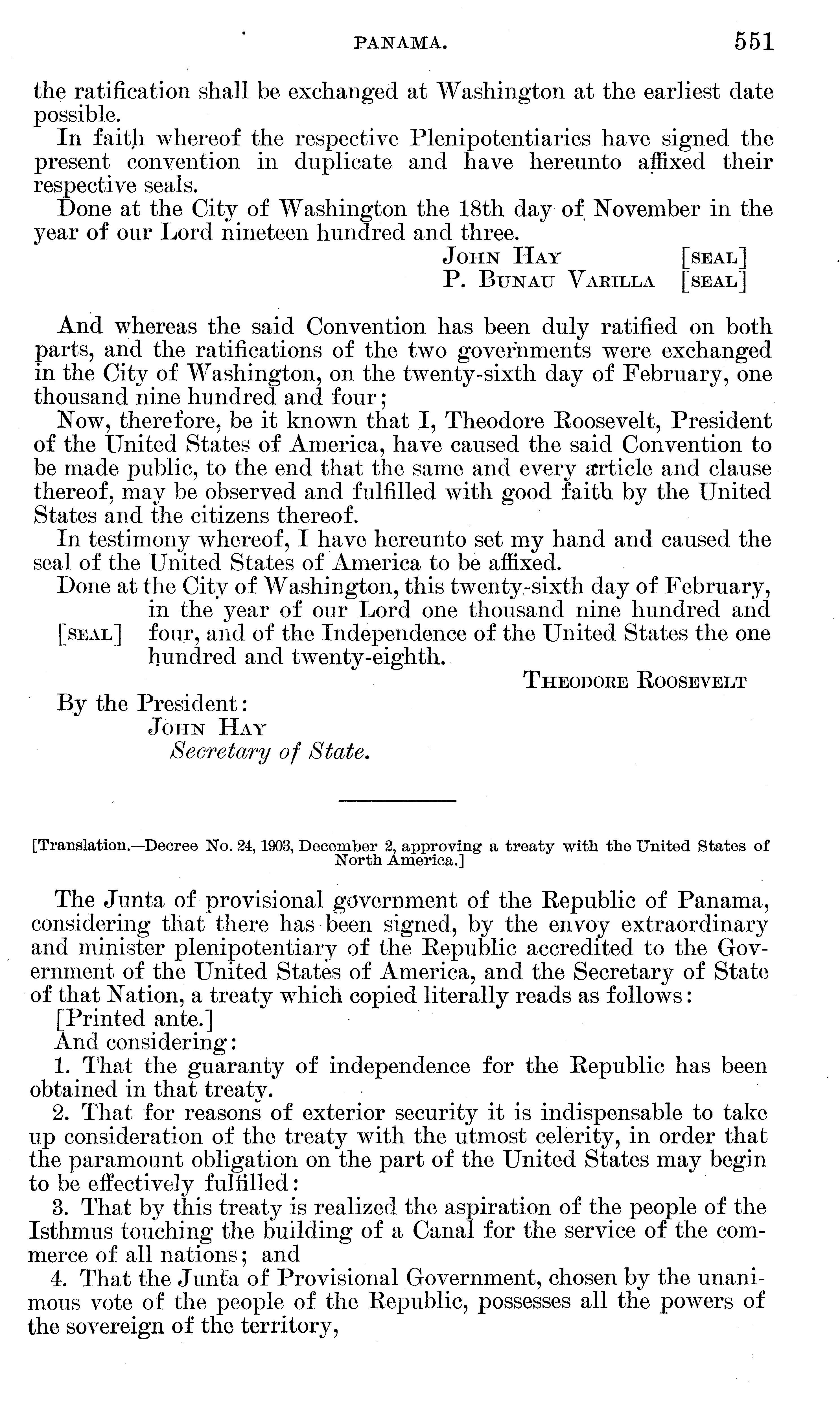 PANAMA. 551

the ratification shall be exchanged at Washington at the earliest date possible.

In faith whereof the respective Plenipotentiaries have signed the present convention in duplicate and have hereunto affixed their respective seals.

Done at the City of Washington the 18th day of November in the year of our Lord nineteen hundred and three.

JOHN HAY [SEAL]
P. BUNAU VARILLA [SEAL]

And whereas the said Convention has been duly ratified on both parts, and the ratifications of the two governments were exchanged in the City of Washington, on the twenty-sixth day of February, one thousand nine hundred and four;

Now, therefore, be it known that I, Theodore Roosevelt, President of the United States of America, have caused the said Convention to be made public, to the end that the same and every article and clause thereof, may be observed and fulfilled with good faith by the United States and the citizens thereof.

In testimony whereof, I have hereunto set my hand and caused the seal of the United States of America to be affixed.

Done at the City of Washington, this twenty-sixth day of February, in the year of our Lord one thousand nine hundred and four, and of the Independence of the United States the one hundred and twenty-eighth.

[SEAL]

THEODORE ROOSEVELT

By the President:
JOHN HAY
Secretary of State.

[Translation.—Decree No. 24, 1903, December 2, approving a treaty with the United States of North America.]

The Junta of provisional government of the Republic of Panama, considering that there has been signed, by the envoy extraordinary and minister plenipotentiary of the Republic accredited to the Government of the United States of America, and the Secretary of State of that Nation, a treaty which copied literally reads as follows:

[Printed ante.]

And considering:

1. That the guaranty of independence for the Republic has been obtained in that treaty.

2. That for reasons of exterior security it is indispensable to take up consideration of the treaty with the utmost celerity, in order that the paramount obligation on the part of the United States may begin to be effectively fulfilled:

3. That by this treaty is realized the aspiration of the people of the Isthmus touching the building of a Canal for the service of the commerce of all nations; and

4. That the Junta of Provisional Government, chosen by the unanimous vote of the people of the Republic, possesses all the powers of the sovereign of the territory,